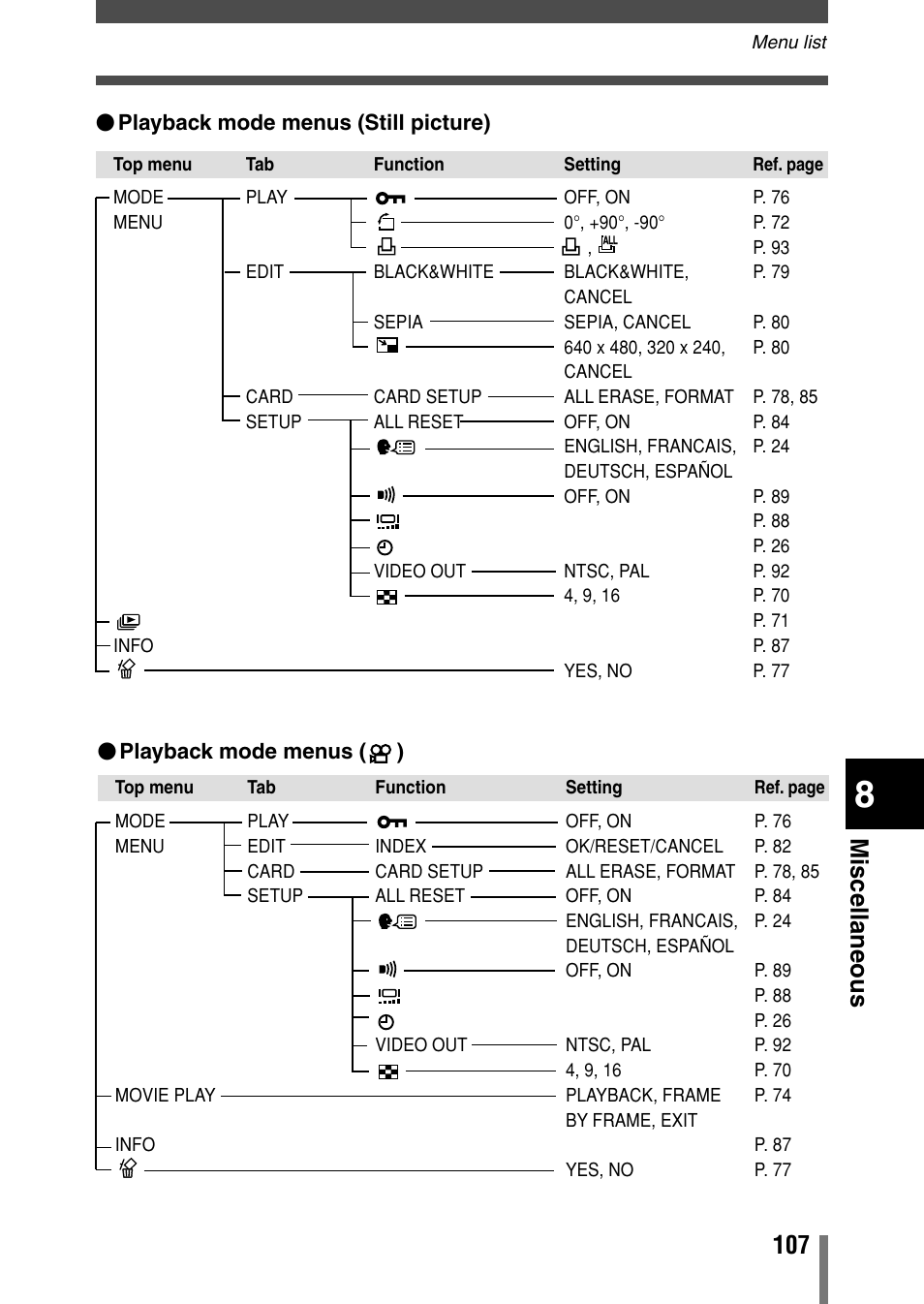 Menu list

● Playback mode menus (Still picture)

| Top menu | Tab | Function | Setting | Ref. page |
|---|---|---|---|---|
| MODE MENU | PLAY | | OFF, ON | P. 76 |
| | | | 0°, +90°, -90° | P. 72 |
| | | | , | P. 93 |
| | EDIT | BLACK&WHITE | BLACK&WHITE, CANCEL | P. 79 |
| | | SEPIA | SEPIA, CANCEL | P. 80 |
| | | | 640 x 480, 320 x 240, CANCEL | P. 80 |
| | CARD | CARD SETUP | ALL ERASE, FORMAT | P. 78, 85 |
| | SETUP | ALL RESET | OFF, ON | P. 84 |
| | | | ENGLISH, FRANCAIS, DEUTSCH, ESPAÑOL | P. 24 |
| | | | OFF, ON | P. 89 |
| | | | | P. 88 |
| | | | | P. 26 |
| | | VIDEO OUT | NTSC, PAL | P. 92 |
| | | | 4, 9, 16 | P. 70 |
| | | | | P. 71 |
| INFO | | | | P. 87 |
| | | | YES, NO | P. 77 |

● Playback mode menus ( )

| Top menu | Tab | Function | Setting | Ref. page |
|---|---|---|---|---|
| MODE MENU | PLAY | | OFF, ON | P. 76 |
| | EDIT | INDEX | OK/RESET/CANCEL | P. 82 |
| | CARD | CARD SETUP | ALL ERASE, FORMAT | P. 78, 85 |
| | SETUP | ALL RESET | OFF, ON | P. 84 |
| | | | ENGLISH, FRANCAIS, DEUTSCH, ESPAÑOL | P. 24 |
| | | | OFF, ON | P. 89 |
| | | | | P. 88 |
| | | | | P. 26 |
| | | VIDEO OUT | NTSC, PAL | P. 92 |
| | | | 4, 9, 16 | P. 70 |
| MOVIE PLAY | | | PLAYBACK, FRAME BY FRAME, EXIT | P. 74 |
| INFO | | | | P. 87 |
| | | | YES, NO | P. 77 |

8
Miscellaneous

107